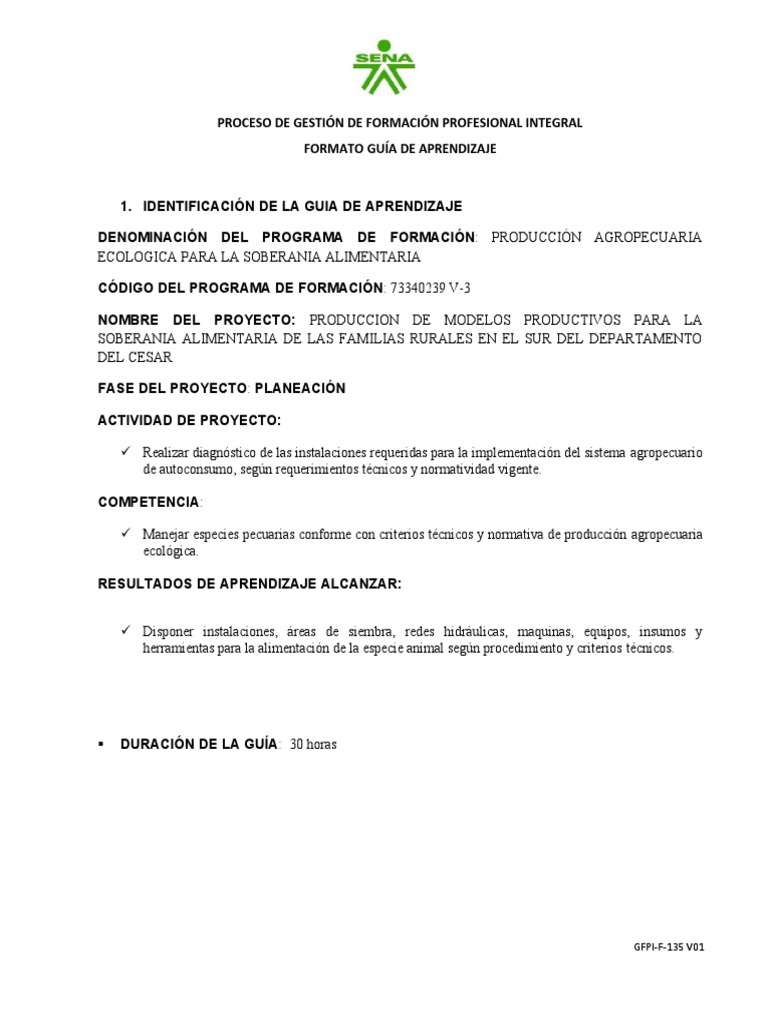 SENA

PROCESO DE GESTIÓN DE FORMACIÓN PROFESIONAL INTEGRAL

FORMATO GUÍA DE APRENDIZAJE

1. IDENTIFICACIÓN DE LA GUIA DE APRENDIZAJE

DENOMINACIÓN DEL PROGRAMA DE FORMACIÓN: PRODUCCIÓN AGROPECUARIA ECOLOGICA PARA LA SOBERANIA ALIMENTARIA

CÓDIGO DEL PROGRAMA DE FORMACIÓN: 73340239 V-3

NOMBRE DEL PROYECTO: PRODUCCION DE MODELOS PRODUCTIVOS PARA LA SOBERANIA ALIMENTARIA DE LAS FAMILIAS RURALES EN EL SUR DEL DEPARTAMENTO DEL CESAR

FASE DEL PROYECTO: PLANEACIÓN

ACTIVIDAD DE PROYECTO:

✓ Realizar diagnóstico de las instalaciones requeridas para la implementación del sistema agropecuario de autoconsumo, según requerimientos técnicos y normatividad vigente.

COMPETENCIA:

✓ Manejar especies pecuarias conforme con criterios técnicos y normativa de producción agropecuaria ecológica.

RESULTADOS DE APRENDIZAJE ALCANZAR:

✓ Disponer instalaciones, áreas de siembra, redes hidráulicas, maquinas, equipos, insumos y herramientas para la alimentación de la especie animal según procedimiento y criterios técnicos.

▪ DURACIÓN DE LA GUÍA: 30 horas

GFPI-F-135 V01